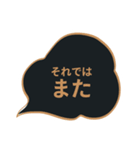 それでは
また